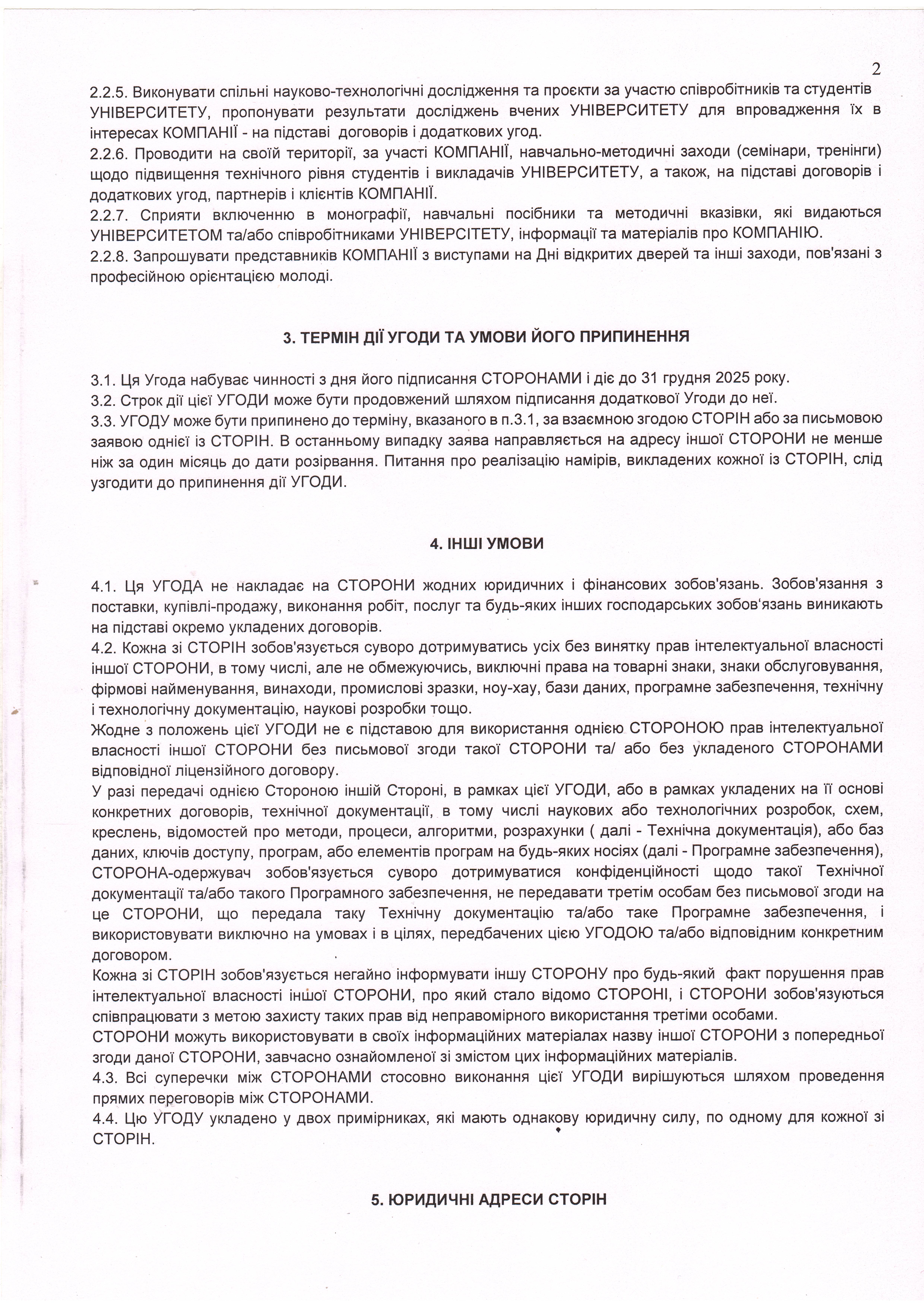 2

2.2.5. Виконувати спільні науково-технологічні дослідження та проєкти за участю співробітників та студентів УНІВЕРСИТЕТУ, пропонувати результати досліджень вчених УНІВЕРСИТЕТУ для впровадження їх в інтересах КОМПАНІЇ - на підставі договорів і додаткових угод.
2.2.6. Проводити на своїй території, за участі КОМПАНІЇ, навчально-методичні заходи (семінари, тренінги) щодо підвищення технічного рівня студентів і викладачів УНІВЕРСИТЕТУ, а також, на підставі договорів і додаткових угод, партнерів і клієнтів КОМПАНІЇ.
2.2.7. Сприяти включенню в монографії, навчальні посібники та методичні вказівки, які видаються УНІВЕРСИТЕТОМ та/або співробітниками УНІВЕРСІТЕТУ, інформації та матеріалів про КОМПАНІЮ.
2.2.8. Запрошувати представників КОМПАНІЇ з виступами на Дні відкритих дверей та інші заходи, пов'язані з професійною орієнтацією молоді.

3. ТЕРМІН ДІЇ УГОДИ ТА УМОВИ ЙОГО ПРИПИНЕННЯ

3.1. Ця Угода набуває чинності з дня його підписання СТОРОНАМИ і діє до 31 грудня 2025 року.
3.2. Строк дії цієї УГОДИ може бути продовжений шляхом підписання додаткової Угоди до неї.
3.3. УГОДУ може бути припинено до терміну, вказаного в п.3.1, за взаємною згодою СТОРІН або за письмовою заявою однієї із СТОРІН. В останньому випадку заява направляється на адресу іншої СТОРОНИ не менше ніж за один місяць до дати розірвання. Питання про реалізацію намірів, викладених кожної із СТОРІН, слід узгодити до припинення дії УГОДИ.

4. ІНШІ УМОВИ

4.1. Ця УГОДА не накладає на СТОРОНИ жодних юридичних і фінансових зобов'язань. Зобов'язання з поставки, купівлі-продажу, виконання робіт, послуг та будь-яких інших господарських зобов'язань виникають на підставі окремо укладених договорів.
4.2. Кожна зі СТОРІН зобов'язується суворо дотримуватись усіх без винятку прав інтелектуальної власності іншої СТОРОНИ, в тому числі, але не обмежуючись, виключні права на товарні знаки, знаки обслуговування, фірмові найменування, винаходи, промислові зразки, ноу-хау, бази даних, програмне забезпечення, технічну і технологічну документацію, наукові розробки тощо.
Жодне з положень цієї УГОДИ не є підставою для використання однією СТОРОНОЮ прав інтелектуальної власності іншої СТОРОНИ без письмової згоди такої СТОРОНИ та/ або без укладеного СТОРОНАМИ відповідної ліцензійного договору.
У разі передачі однією Стороною іншій Стороні, в рамках цієї УГОДИ, або в рамках укладених на її основі конкретних договорів, технічної документації, в тому числі наукових або технологічних розробок, схем, креслень, відомостей про методи, процеси, алгоритми, розрахунки ( далі - Технічна документація), або баз даних, ключів доступу, програм, або елементів програм на будь-яких носіях (далі - Програмне забезпечення), СТОРОНА-одержувач зобов'язується суворо дотримуватися конфіденційності щодо такої Технічної документації та/або такого Програмного забезпечення, не передавати третім особам без письмової згоди на це СТОРОНИ, що передала таку Технічну документацію та/або таке Програмне забезпечення, і використовувати виключно на умовах і в цілях, передбачених цією УГОДОЮ та/або відповідним конкретним договором.
Кожна зі СТОРІН зобов'язується негайно інформувати іншу СТОРОНУ про будь-який факт порушення прав інтелектуальної власності іншої СТОРОНИ, про який стало відомо СТОРОНІ, і СТОРОНИ зобов'язуються співпрацювати з метою захисту таких прав від неправомірного використання третіми особами.
СТОРОНИ можуть використовувати в своїх інформаційних матеріалах назву іншої СТОРОНИ з попередньої згоди даної СТОРОНИ, завчасно ознайомленої зі змістом цих інформаційних матеріалів.
4.3. Всі суперечки між СТОРОНАМИ стосовно виконання цієї УГОДИ вирішуються шляхом проведення прямих переговорів між СТОРОНАМИ.
4.4. Цю УГОДУ укладено у двох примірниках, які мають однакову юридичну силу, по одному для кожної зі СТОРІН.

5. ЮРИДИЧНІ АДРЕСИ СТОРІН